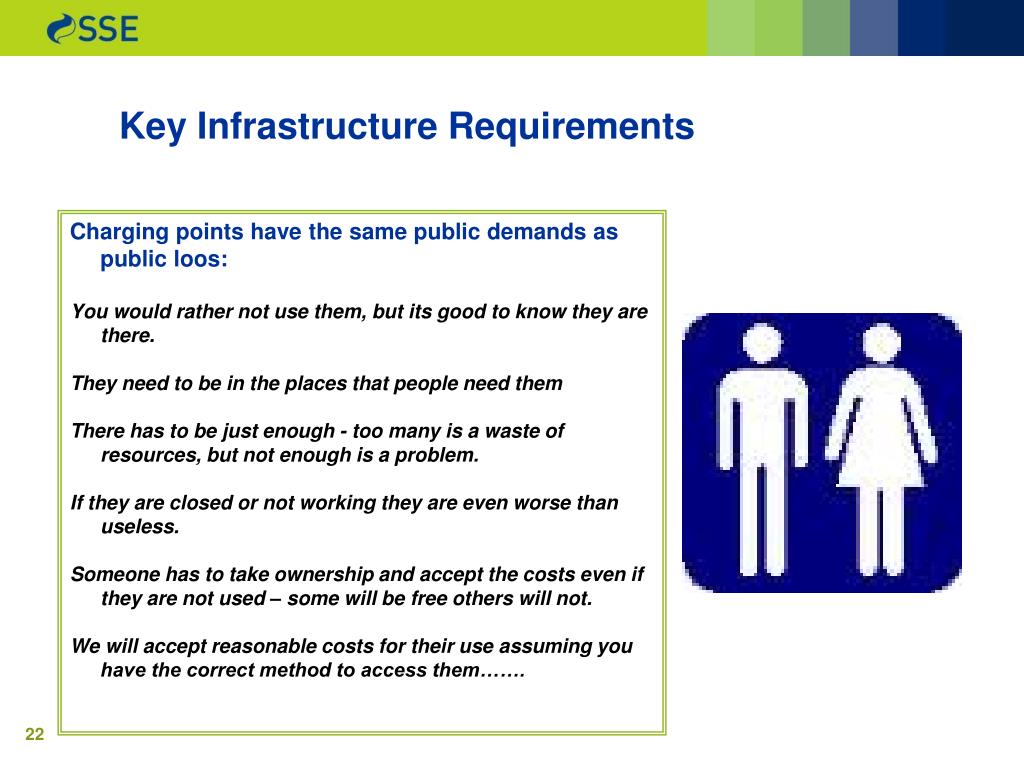 SSE

Key Infrastructure Requirements

Charging points have the same public demands as public loos:

You would rather not use them, but its good to know they are there.

They need to be in the places that people need them

There has to be just enough - too many is a waste of resources, but not enough is a problem.

If they are closed or not working they are even worse than useless.

Someone has to take ownership and accept the costs even if they are not used – some will be free others will not.

We will accept reasonable costs for their use assuming you have the correct method to access them…….

22